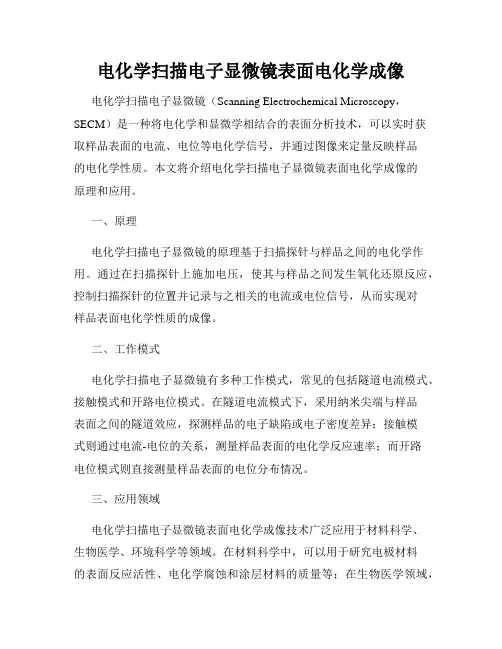 电化学扫描电子显微镜表面电化学成像

电化学扫描电子显微镜（Scanning Electrochemical Microscopy，SECM）是一种将电化学和显微学相结合的表面分析技术，可以实时获取样品表面的电流、电位等电化学信号，并通过图像来定量反映样品的电化学性质。本文将介绍电化学扫描电子显微镜表面电化学成像的原理和应用。

一、原理

电化学扫描电子显微镜的原理基于扫描探针与样品之间的电化学作用。通过在扫描探针上施加电压，使其与样品之间发生氧化还原反应，控制扫描探针的位置并记录与之相关的电流或电位信号，从而实现对样品表面电化学性质的成像。

二、工作模式

电化学扫描电子显微镜有多种工作模式，常见的包括隧道电流模式、接触模式和开路电位模式。在隧道电流模式下，采用纳米尖端与样品表面之间的隧道效应，探测样品的电子缺陷或电子密度差异；接触模式则通过电流-电位的关系，测量样品表面的电化学反应速率；而开路电位模式则直接测量样品表面的电位分布情况。

三、应用领域

电化学扫描电子显微镜表面电化学成像技术广泛应用于材料科学、生物医学、环境科学等领域。在材料科学中，可以用于研究电极材料的表面反应活性、电化学腐蚀和涂层材料的质量等；在生物医学领域，